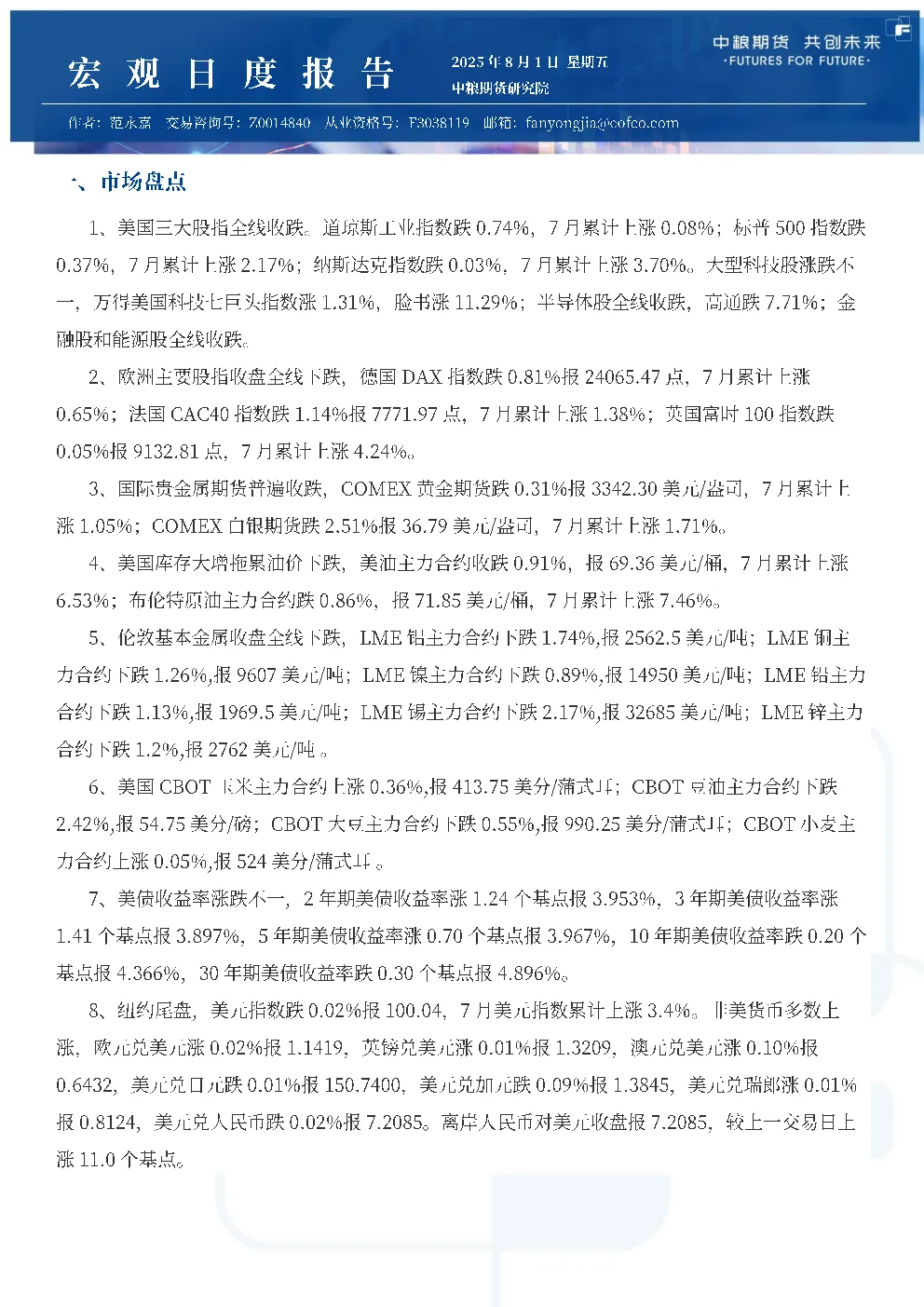 宏观日度报告

2025年8月1日 星期五
中粮期货研究院

中粮期货 共创未来
·FUTURES FOR FUTURE·

作者：范永嘉 交易咨询号：Z0014840 从业资格号：F3038119 邮箱：fanyongjia@cofco.com

一、市场盘点

1、美国三大股指全线收跌。道琼斯工业指数跌0.74%，7月累计上涨0.08%；标普500指数跌0.37%，7月累计上涨2.17%；纳斯达克指数跌0.03%，7月累计上涨3.70%。大型科技股涨跌不一，万得美国科技七巨头指数涨1.31%，脸书涨11.29%；半导体股全线收跌，高通跌7.71%；金融股和能源股全线收跌。

2、欧洲主要股指收盘全线下跌，德国DAX指数跌0.81%报24065.47点，7月累计上涨0.65%；法国CAC40指数跌1.14%报7771.97点，7月累计上涨1.38%；英国富时100指数跌0.05%报9132.81点，7月累计上涨4.24%。

3、国际贵金属期货普遍收跌，COMEX黄金期货跌0.31%报3342.30美元/盎司，7月累计上涨1.05%；COMEX白银期货跌2.51%报36.79美元/盎司，7月累计上涨1.71%。

4、美国库存大增拖累油价下跌，美油主力合约收跌0.91%，报69.36美元/桶，7月累计上涨6.53%；布伦特原油主力合约跌0.86%，报71.85美元/桶，7月累计上涨7.46%。

5、伦敦基本金属收盘全线下跌，LME铝主力合约下跌1.74%,报2562.5美元/吨；LME铜主力合约下跌1.26%,报9607美元/吨；LME镍主力合约下跌0.89%,报14950美元/吨；LME铅主力合约下跌1.13%,报1969.5美元/吨；LME锡主力合约下跌2.17%,报32685美元/吨；LME锌主力合约下跌1.2%,报2762美元/吨。

6、美国CBOT玉米主力合约上涨0.36%,报413.75美分/蒲式耳；CBOT豆油主力合约下跌2.42%,报54.75美分/磅；CBOT大豆主力合约下跌0.55%,报990.25美分/蒲式耳；CBOT小麦主力合约上涨0.05%,报524美分/蒲式耳。

7、美债收益率涨跌不一，2年期美债收益率涨1.24个基点报3.953%，3年期美债收益率涨1.41个基点报3.897%，5年期美债收益率涨0.70个基点报3.967%，10年期美债收益率跌0.20个基点报4.366%，30年期美债收益率跌0.30个基点报4.896%。

8、纽约尾盘，美元指数跌0.02%报100.04，7月美元指数累计上涨3.4%。非美货币多数上涨，欧元兑美元涨0.02%报1.1419，英镑兑美元涨0.01%报1.3209，澳元兑美元涨0.10%报0.6432，美元兑日元跌0.01%报150.7400，美元兑加元跌0.09%报1.3845，美元兑瑞郎涨0.01%报0.8124，美元兑人民币跌0.02%报7.2085。离岸人民币对美元收盘报7.2085，较上一交易日上涨11.0个基点。